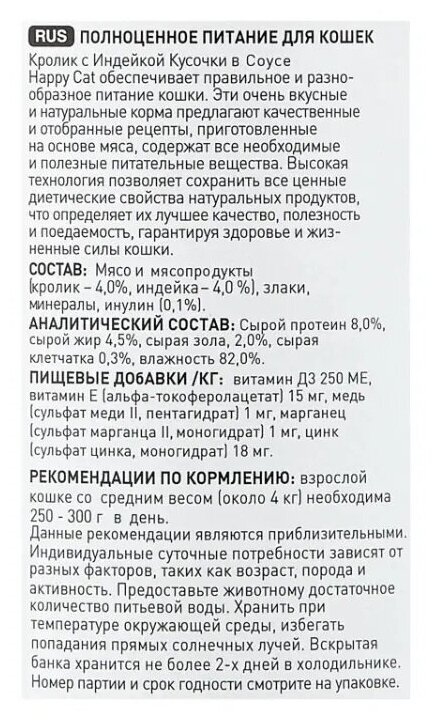 RUS ПОЛНОЦЕННОЕ ПИТАНИЕ ДЛЯ КОШЕК

Кролик с Индейкой Кусочки в Соусе
Happy Cat обеспечивает правильное и разнообразное питание кошки. Эти очень вкусные и натуральные корма предлагают качественные и отобранные рецепты, приготовленные на основе мяса, содержат все необходимые и полезные питательные вещества. Высокая технология позволяет сохранить все ценные диетические свойства натуральных продуктов, что определяет их лучшее качество, полезность и поедаемость, гарантируя здоровье и жизненные силы кошки.

СОСТАВ: Мясо и мясопродукты (кролик – 4,0%, индейка – 4,0 %), злаки, минералы, инулин (0,1%).

АНАЛИТИЧЕСКИЙ СОСТАВ: Сырой протеин 8,0%, сырой жир 4,5%, сырая зола, 2,0%, сырая клетчатка 0,3%, влажность 82,0%.

ПИЩЕВЫЕ ДОБАВКИ /КГ: витамин Д3 250 МЕ, витамин Е (альфа-токоферолацетат) 15 мг, медь (сульфат меди II, пентагидрат) 1 мг, марганец (сульфат марганца II, моногидрат) 1 мг, цинк (сульфат цинка, моногидрат) 18 мг.

РЕКОМЕНДАЦИИ ПО КОРМЛЕНИЮ: взрослой кошке со средним весом (около 4 кг) необходима 250 - 300 г в день.
Данные рекомендации являются приблизительными. Индивидуальные суточные потребности зависят от разных факторов, таких как возраст, порода и активность. Предоставьте животному достаточное количество питьевой воды. Хранить при температуре окружающей среды, избегать попадания прямых солнечных лучей. Вскрытая банка хранится не более 2-х дней в холодильнике. Номер партии и срок годности смотрите на упаковке.